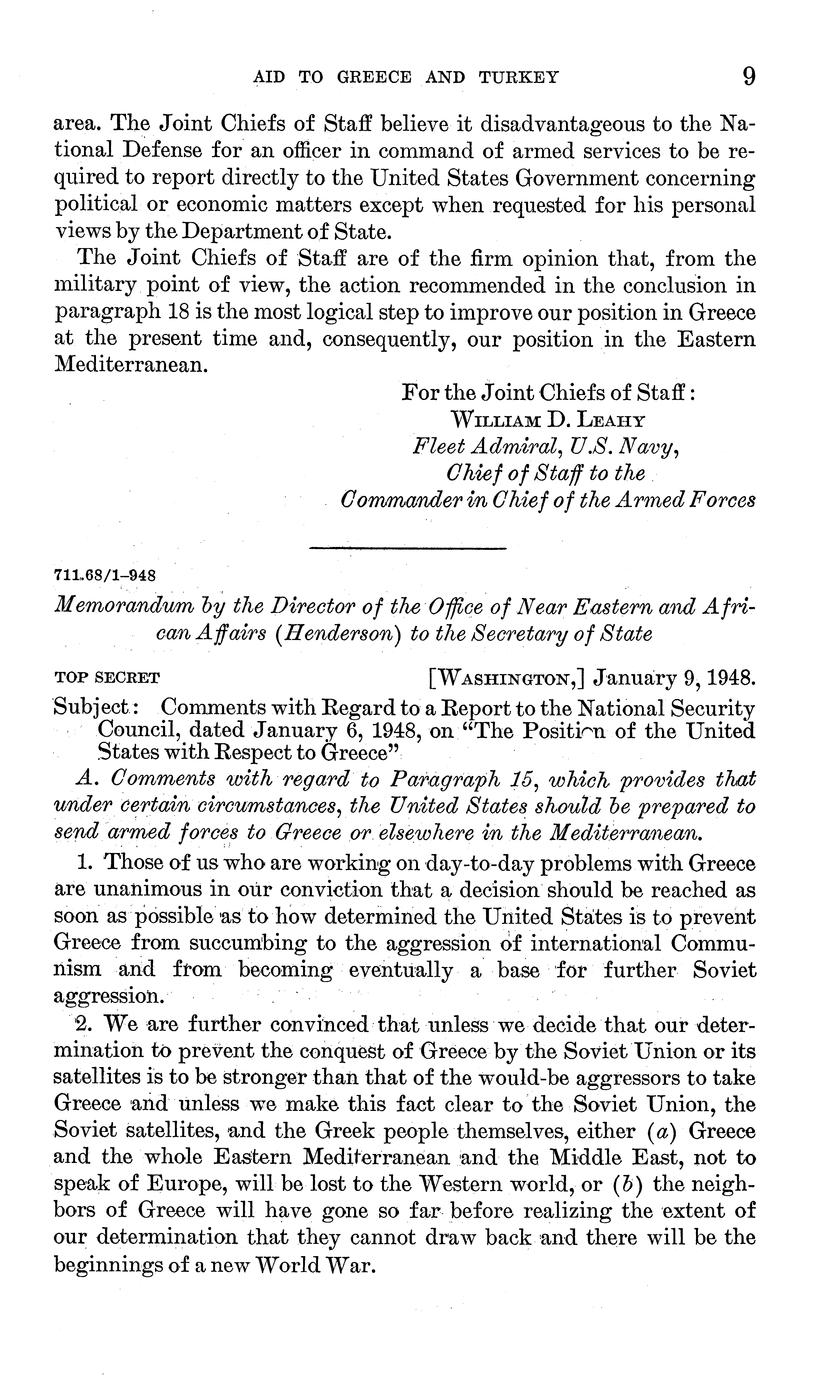 AID TO GREECE AND TURKEY 9

area. The Joint Chiefs of Staff believe it disadvantageous to the National Defense for an officer in command of armed services to be required to report directly to the United States Government concerning political or economic matters except when requested for his personal views by the Department of State.

The Joint Chiefs of Staff are of the firm opinion that, from the military point of view, the action recommended in the conclusion in paragraph 18 is the most logical step to improve our position in Greece at the present time and, consequently, our position in the Eastern Mediterranean.

For the Joint Chiefs of Staff:
WILLIAM D. LEAHY
Fleet Admiral, U.S. Navy,
Chief of Staff to the
Commander in Chief of the Armed Forces

711.68/1–948

Memorandum by the Director of the Office of Near Eastern and African Affairs (Henderson) to the Secretary of State

TOP SECRET [WASHINGTON,] January 9, 1948.

Subject: Comments with Regard to a Report to the National Security Council, dated January 6, 1948, on "The Position of the United States with Respect to Greece"

A. Comments with regard to Paragraph 15, which provides that under certain circumstances, the United States should be prepared to send armed forces to Greece or elsewhere in the Mediterranean.

1. Those of us who are working on day-to-day problems with Greece are unanimous in our conviction that a decision should be reached as soon as possible as to how determined the United States is to prevent Greece from succumbing to the aggression of international Communism and from becoming eventually a base for further Soviet aggression.

2. We are further convinced that unless we decide that our determination to prevent the conquest of Greece by the Soviet Union or its satellites is to be stronger than that of the would-be aggressors to take Greece and unless we make this fact clear to the Soviet Union, the Soviet satellites, and the Greek people themselves, either (a) Greece and the whole Eastern Mediterranean and the Middle East, not to speak of Europe, will be lost to the Western world, or (b) the neighbors of Greece will have gone so far before realizing the extent of our determination that they cannot draw back and there will be the beginnings of a new World War.